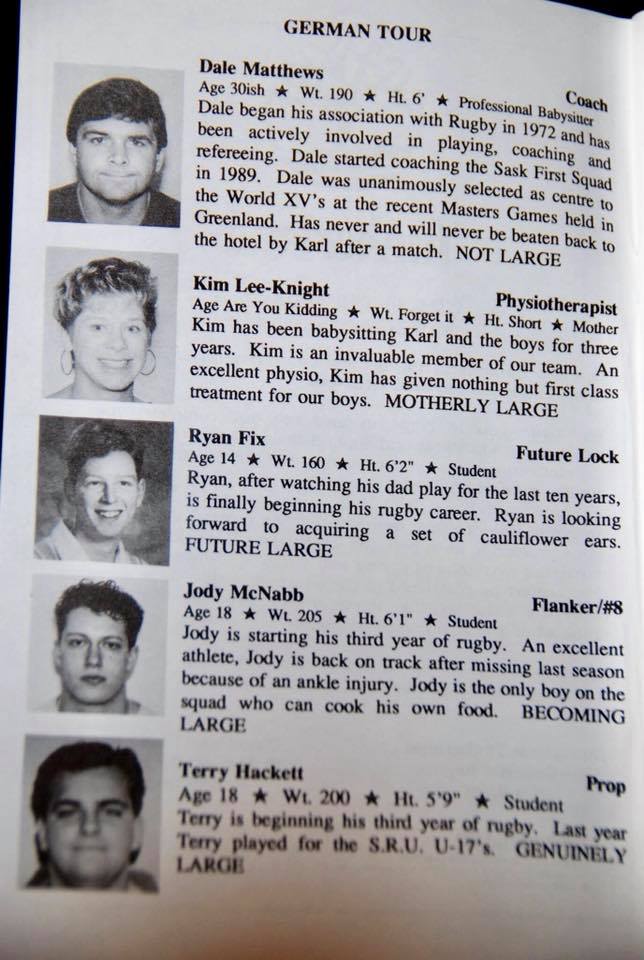 GERMAN TOUR

Dale Matthews
Coach
Age 30ish ★ Wt. 190 ★ Ht. 6' ★ Professional Babysitter
Dale began his association with Rugby in 1972 and has been actively involved in playing, coaching and refereeing. Dale started coaching the Sask First Squad in 1989. Dale was unanimously selected as centre to the World XV's at the recent Masters Games held in Greenland. Has never and will never be beaten back to the hotel by Karl after a match. NOT LARGE

Kim Lee-Knight
Physiotherapist
Age Are You Kidding ★ Wt. Forget it ★ Ht. Short ★ Mother
Kim has been babysitting Karl and the boys for three years. Kim is an invaluable member of our team. An excellent physio, Kim has given nothing but first class treatment for our boys. MOTHERLY LARGE

Ryan Fix
Future Lock
Age 14 ★ Wt. 160 ★ Ht. 6'2" ★ Student
Ryan, after watching his dad play for the last ten years, is finally beginning his rugby career. Ryan is looking forward to acquiring a set of cauliflower ears. FUTURE LARGE

Jody McNabb
Flanker/#8
Age 18 ★ Wt. 205 ★ Ht. 6'1" ★ Student
Jody is starting his third year of rugby. An excellent athlete, Jody is back on track after missing last season because of an ankle injury. Jody is the only boy on the squad who can cook his own food. BECOMING LARGE

Terry Hackett
Prop
Age 18 ★ Wt. 200 ★ Ht. 5'9" ★ Student
Terry is beginning his third year of rugby. Last year Terry played for the S.R.U. U-17's. GENUINELY LARGE